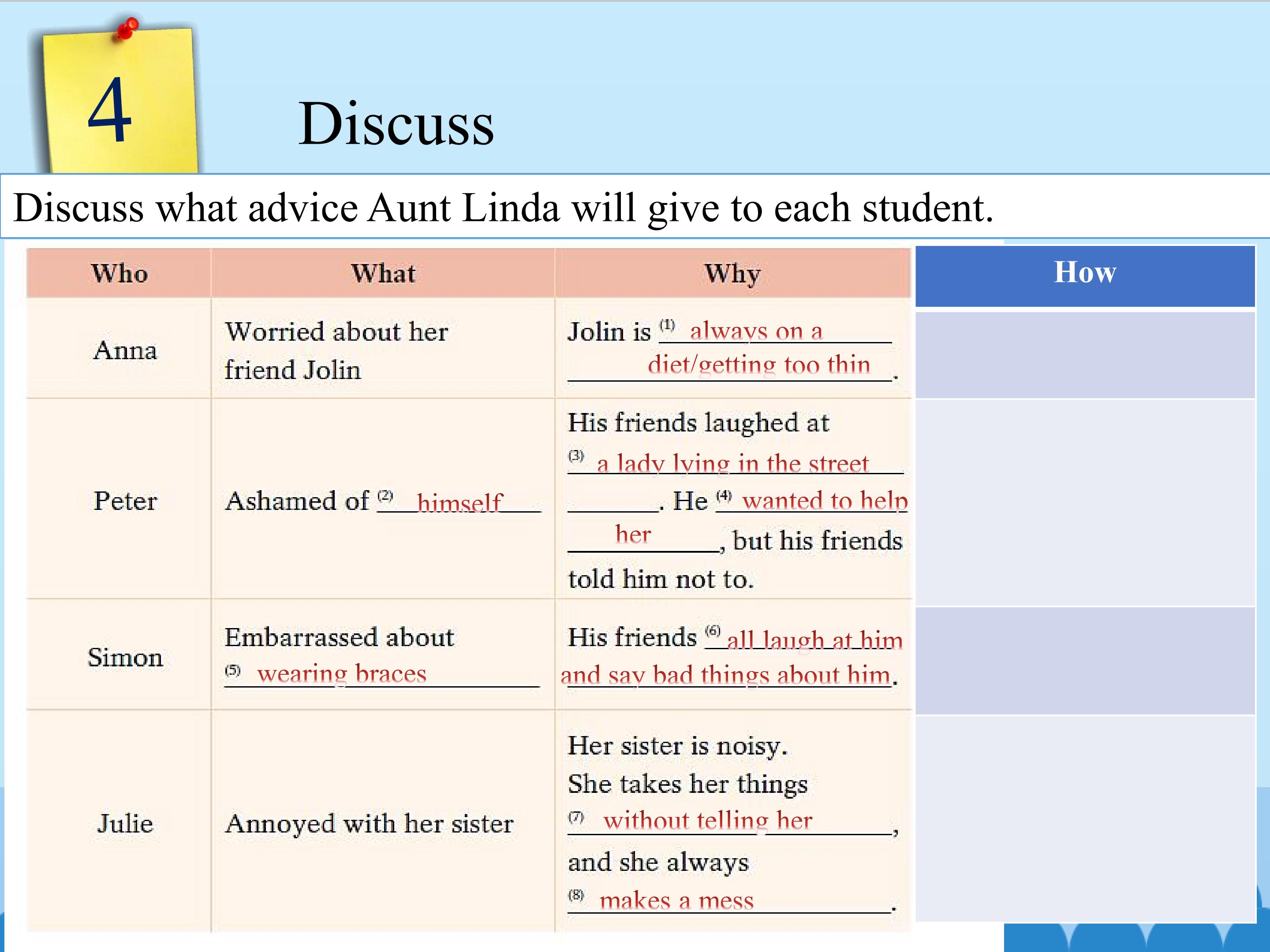 4

Discuss

Discuss what advice Aunt Linda will give to each student.

| Who | What | Why | How |
|---|---|---|---|
| Anna | Worried about her friend Jolin | Jolin is $^{(1)}$ always on a diet/getting too thin. | |
| Peter | Ashamed of $^{(2)}$ himself | His friends laughed at $^{(3)}$ a lady lying in the street. He $^{(4)}$ wanted to help her, but his friends told him not to. | |
| Simon | Embarrassed about $^{(5)}$ wearing braces | His friends $^{(6)}$ all laugh at him and say bad things about him. | |
| Julie | Annoyed with her sister | Her sister is noisy. She takes her things $^{(7)}$ without telling her, and she always $^{(8)}$ makes a mess. | |